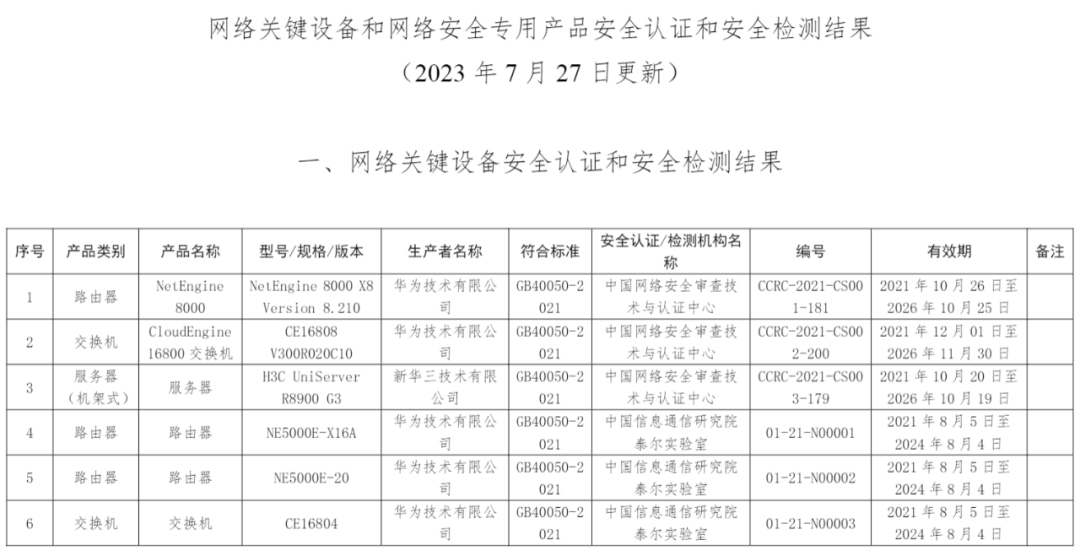 网络关键设备和网络安全专用产品安全认证和安全检测结果
（2023 年 7 月 27 日更新）

一、网络关键设备安全认证和安全检测结果

| 序号 | 产品类别 | 产品名称 | 型号/规格/版本 | 生产者名称 | 符合标准 | 安全认证/检测机构名称 | 编号 | 有效期 | 备注 |
|---|---|---|---|---|---|---|---|---|---|
| 1 | 路由器 | NetEngine 8000 | NetEngine 8000 X8 Version 8.210 | 华为技术有限公司 | GB40050-2021 | 中国网络安全审查技术与认证中心 | CCRC-2021-CS001-181 | 2021 年 10 月 26 日至 2026 年 10 月 25 日 | |
| 2 | 交换机 | CloudEngine 16800 交换机 | CE16808 V300R020C10 | 华为技术有限公司 | GB40050-2021 | 中国网络安全审查技术与认证中心 | CCRC-2021-CS002-200 | 2021 年 12 月 01 日至 2026 年 11 月 30 日 | |
| 3 | 服务器（机架式） | 服务器 | H3C UniServer R8900 G3 | 新华三技术有限公司 | GB40050-2021 | 中国网络安全审查技术与认证中心 | CCRC-2021-CS003-179 | 2021 年 10 月 20 日至 2026 年 10 月 19 日 | |
| 4 | 路由器 | 路由器 | NE5000E-X16A | 华为技术有限公司 | GB40050-2021 | 中国信息通信研究院泰尔实验室 | 01-21-N00001 | 2021 年 8 月 5 日至 2024 年 8 月 4 日 | |
| 5 | 路由器 | 路由器 | NE5000E-20 | 华为技术有限公司 | GB40050-2021 | 中国信息通信研究院泰尔实验室 | 01-21-N00002 | 2021 年 8 月 5 日至 2024 年 8 月 4 日 | |
| 6 | 交换机 | 交换机 | CE16804 | 华为技术有限公司 | GB40050-2021 | 中国信息通信研究院泰尔实验室 | 01-21-N00003 | 2021 年 8 月 5 日至 2024 年 8 月 4 日 | |